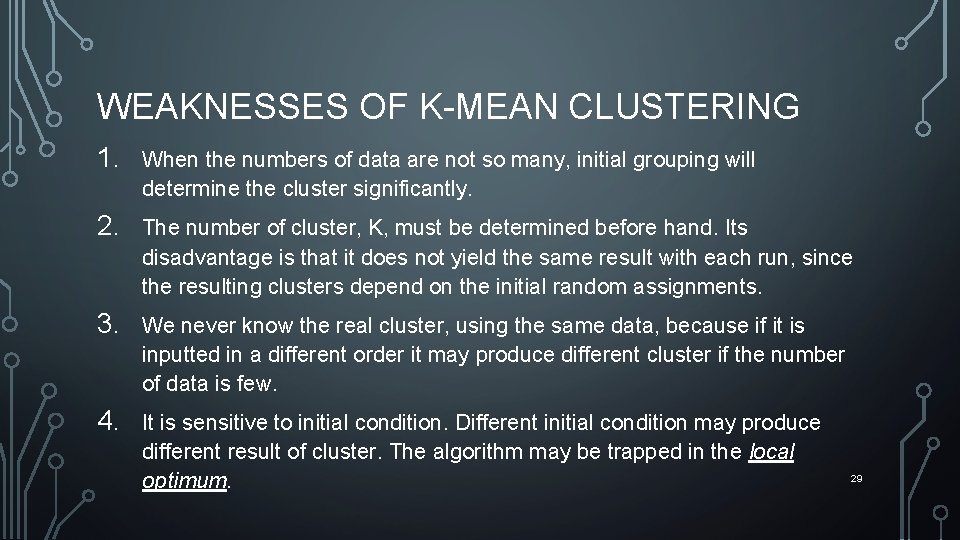 WEAKNESSES OF K-MEAN CLUSTERING

1. When the numbers of data are not so many, initial grouping will determine the cluster significantly.

2. The number of cluster, K, must be determined before hand. Its disadvantage is that it does not yield the same result with each run, since the resulting clusters depend on the initial random assignments.

3. We never know the real cluster, using the same data, because if it is inputted in a different order it may produce different cluster if the number of data is few.

4. It is sensitive to initial condition. Different initial condition may produce different result of cluster. The algorithm may be trapped in the local optimum.

29